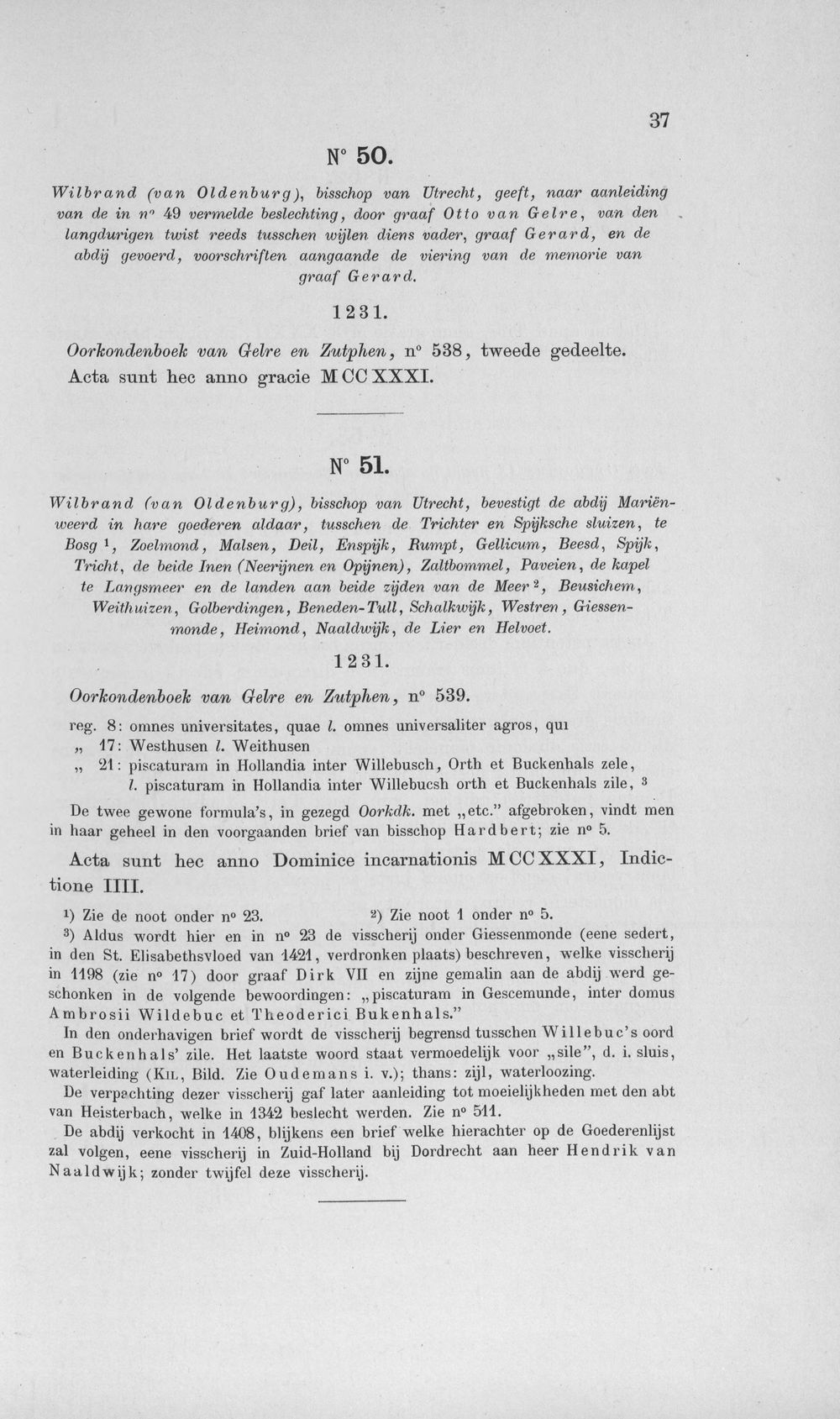 37

N° 50.

Wilbrand (van Oldenburg), bisschop van Utrecht, geeft, naar aanleiding van de in n° 49 vermelde beslechting, door graaf Otto van Gelre, van den langdurigen twist reeds tusschen wijlen diens vader, graaf Gerard, en de abdij gevoerd, voorschriften aangaande de viering van de memorie van graaf Gerard.

1231.

Oorkondenboek van Gelre en Zutphen, n° 538, tweede gedeelte.
Acta sunt hec anno gracie MCCXXXI.

N° 51.

Wilbrand (van Oldenburg), bisschop van Utrecht, bevestigt de abdij Mariënweerd in hare goederen aldaar, tusschen de Trichter en Spijksche sluizen, te Bosg $^{1}$, Zoelmond, Malsen, Deil, Enspijk, Rumpt, Gellicum, Beesd, Spijk, Tricht, de beide Inen (Neerijnen en Opijnen), Zaltbommel, Paveien, de kapel te Langsmeer en de landen aan beide zijden van de Meer $^{2}$, Beusichem, Weithuizen, Golberdingen, Beneden-Tull, Schalkwijk, Westren, Giessenmonde, Heimond, Naaldwijk, de Lier en Helvoet.

1231.

Oorkondenboek van Gelre en Zutphen, n° 539.

reg. 8: omnes universitates, quae l. omnes universaliter agros, qui
„ 17: Westhusen l. Weithusen
„ 21: piscaturam in Hollandia inter Willebusch, Orth et Buckenhals zele,
l. piscaturam in Hollandia inter Willebucsh orth et Buckenhals zile, $^{3}$

De twee gewone formula's, in gezegd Oorkdk. met „etc." afgebroken, vindt men in haar geheel in den voorgaanden brief van bisschop Hardbert; zie n° 5.

Acta sunt hec anno Dominice incarnationis MCCXXXI, Indictione IIII.

$^{1}$) Zie de noot onder n° 23. $^{2}$) Zie noot 1 onder n° 5.
$^{3}$) Aldus wordt hier en in n° 23 de visscherij onder Giessenmonde (eene sedert, in den St. Elisabethsvloed van 1421, verdronken plaats) beschreven, welke visscherij in 1198 (zie n° 17) door graaf Dirk VII en zijne gemalin aan de abdij werd geschonken in de volgende bewoordingen: „piscaturam in Gescemunde, inter domus Ambrosii Wildebuc et Theoderici Bukenhals."
In den onderhavigen brief wordt de visscherij begrensd tusschen Willebuc's oord en Buckenhals' zile. Het laatste woord staat vermoedelijk voor „sile", d. i. sluis, waterleiding (Kil, Bild. Zie Oudemans i. v.); thans: zijl, waterloozing.
De verpachting dezer visscherij gaf later aanleiding tot moeielijkheden met den abt van Heisterbach, welke in 1342 beslecht werden. Zie n° 511.
De abdij verkocht in 1408, blijkens een brief welke hierachter op de Goederenlijst zal volgen, eene visscherij in Zuid-Holland bij Dordrecht aan heer Hendrik van Naaldwijk; zonder twijfel deze visscherij.